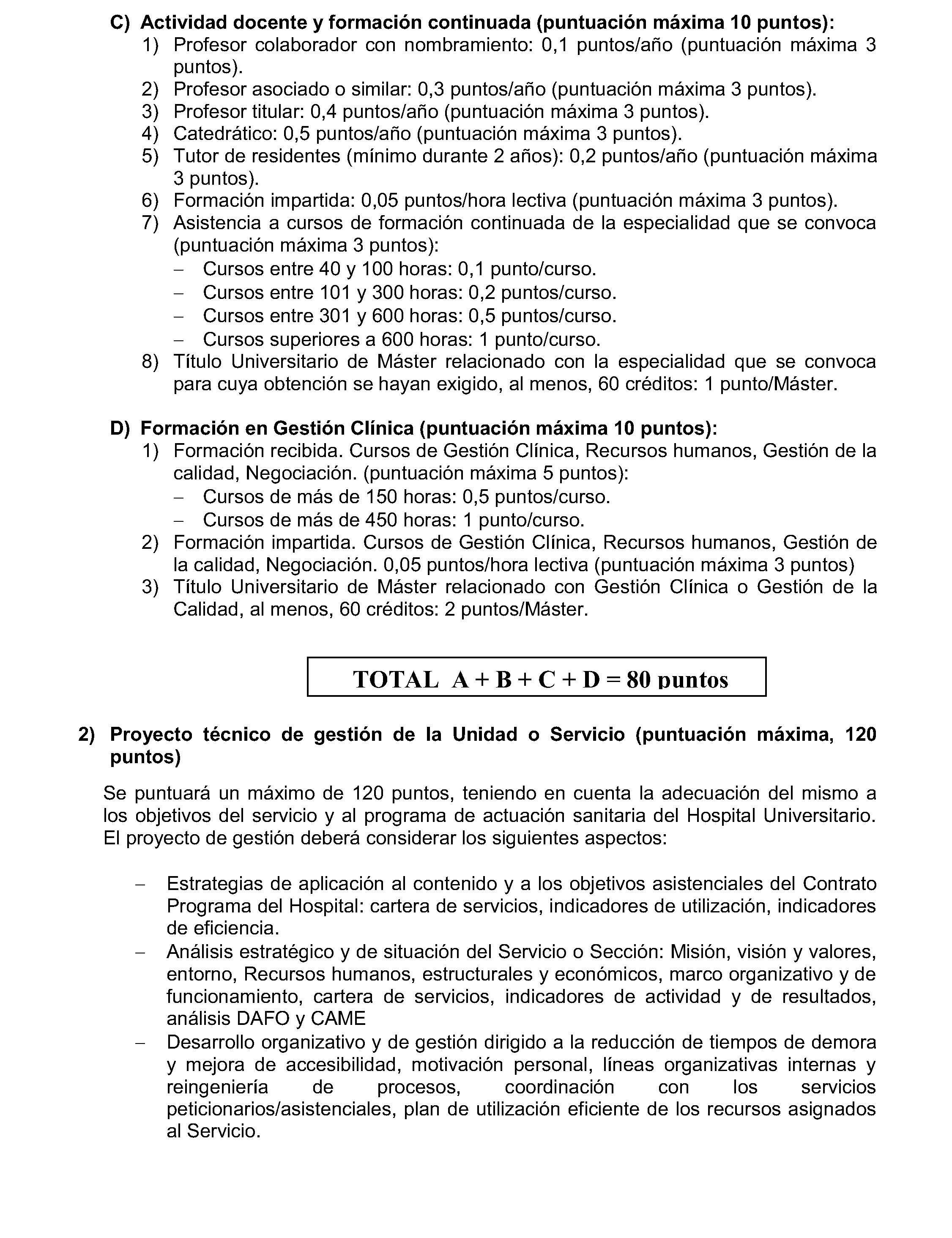 C) Actividad docente y formación continuada (puntuación máxima 10 puntos):
1) Profesor colaborador con nombramiento: 0,1 puntos/año (puntuación máxima 3 puntos).
2) Profesor asociado o similar: 0,3 puntos/año (puntuación máxima 3 puntos).
3) Profesor titular: 0,4 puntos/año (puntuación máxima 3 puntos).
4) Catedrático: 0,5 puntos/año (puntuación máxima 3 puntos).
5) Tutor de residentes (mínimo durante 2 años): 0,2 puntos/año (puntuación máxima 3 puntos).
6) Formación impartida: 0,05 puntos/hora lectiva (puntuación máxima 3 puntos).
7) Asistencia a cursos de formación continuada de la especialidad que se convoca (puntuación máxima 3 puntos):
– Cursos entre 40 y 100 horas: 0,1 punto/curso.
– Cursos entre 101 y 300 horas: 0,2 puntos/curso.
– Cursos entre 301 y 600 horas: 0,5 puntos/curso.
– Cursos superiores a 600 horas: 1 punto/curso.
8) Título Universitario de Máster relacionado con la especialidad que se convoca para cuya obtención se hayan exigido, al menos, 60 créditos: 1 punto/Máster.

D) Formación en Gestión Clínica (puntuación máxima 10 puntos):
1) Formación recibida. Cursos de Gestión Clínica, Recursos humanos, Gestión de la calidad, Negociación. (puntuación máxima 5 puntos):
– Cursos de más de 150 horas: 0,5 puntos/curso.
– Cursos de más de 450 horas: 1 punto/curso.
2) Formación impartida. Cursos de Gestión Clínica, Recursos humanos, Gestión de la calidad, Negociación. 0,05 puntos/hora lectiva (puntuación máxima 3 puntos)
3) Título Universitario de Máster relacionado con Gestión Clínica o Gestión de la Calidad, al menos, 60 créditos: 2 puntos/Máster.

TOTAL A + B + C + D = 80 puntos

2) Proyecto técnico de gestión de la Unidad o Servicio (puntuación máxima, 120 puntos)

Se puntuará un máximo de 120 puntos, teniendo en cuenta la adecuación del mismo a los objetivos del servicio y al programa de actuación sanitaria del Hospital Universitario. El proyecto de gestión deberá considerar los siguientes aspectos:

– Estrategias de aplicación al contenido y a los objetivos asistenciales del Contrato Programa del Hospital: cartera de servicios, indicadores de utilización, indicadores de eficiencia.
– Análisis estratégico y de situación del Servicio o Sección: Misión, visión y valores, entorno, Recursos humanos, estructurales y económicos, marco organizativo y de funcionamiento, cartera de servicios, indicadores de actividad y de resultados, análisis DAFO y CAME
– Desarrollo organizativo y de gestión dirigido a la reducción de tiempos de demora y mejora de accesibilidad, motivación personal, líneas organizativas internas y reingeniería de procesos, coordinación con los servicios peticionarios/asistenciales, plan de utilización eficiente de los recursos asignados al Servicio.